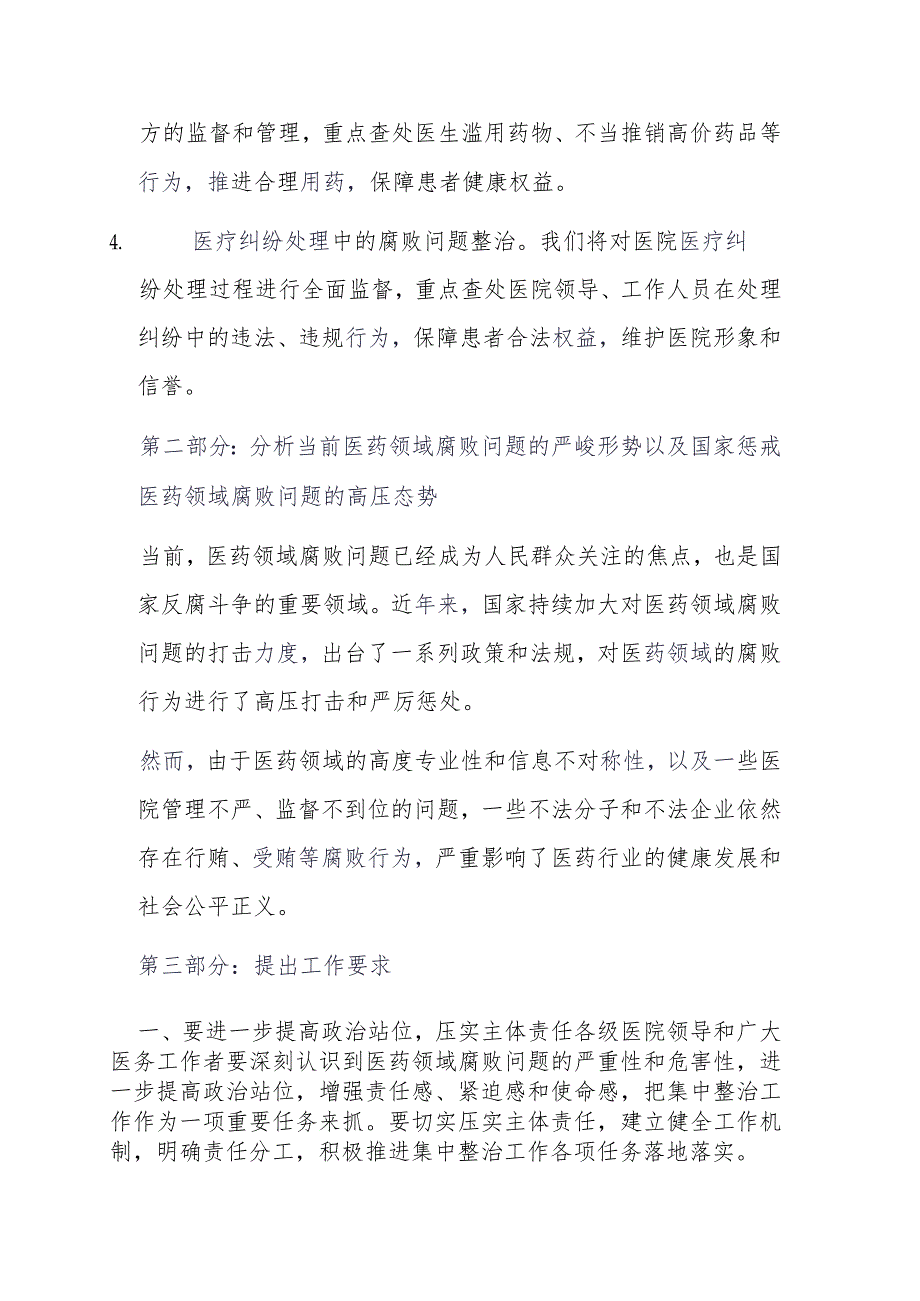 方的监督和管理，重点查处医生滥用药物、不当推销高价药品等行为，推进合理用药，保障患者健康权益。

4. 医疗纠纷处理中的腐败问题整治。我们将对医院医疗纠纷处理过程进行全面监督，重点查处医院领导、工作人员在处理纠纷中的违法、违规行为，保障患者合法权益，维护医院形象和信誉。

第二部分：分析当前医药领域腐败问题的严峻形势以及国家惩戒医药领域腐败问题的高压态势

当前，医药领域腐败问题已经成为人民群众关注的焦点，也是国家反腐斗争的重要领域。近年来，国家持续加大对医药领域腐败问题的打击力度，出台了一系列政策和法规，对医药领域的腐败行为进行了高压打击和严厉惩处。

然而，由于医药领域的高度专业性和信息不对称性，以及一些医院管理不严、监督不到位的问题，一些不法分子和不法企业依然存在行贿、受贿等腐败行为，严重影响了医药行业的健康发展和社会公平正义。

第三部分：提出工作要求

一、要进一步提高政治站位，压实主体责任各级医院领导和广大医务工作者要深刻认识到医药领域腐败问题的严重性和危害性，进一步提高政治站位，增强责任感、紧迫感和使命感，把集中整治工作作为一项重要任务来抓。要切实压实主体责任，建立健全工作机制，明确责任分工，积极推进集中整治工作各项任务落地落实。